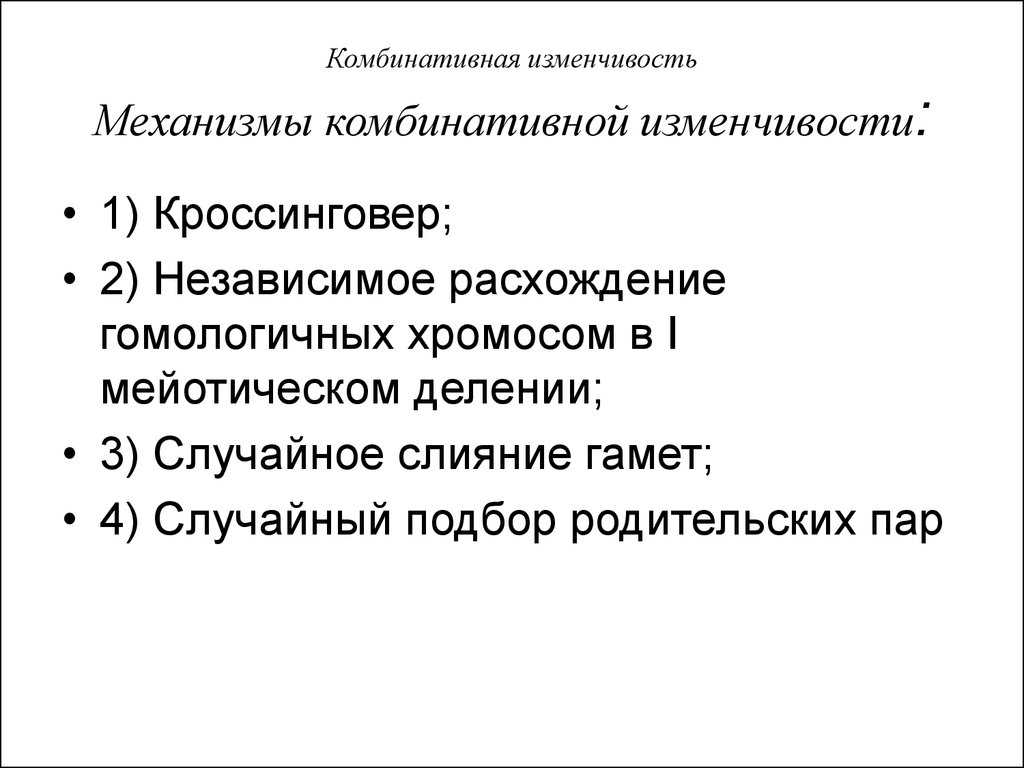 Комбинативная изменчивость

Механизмы комбинативной изменчивости:

• 1) Кроссинговер;
• 2) Независимое расхождение гомологичных хромосом в I мейотическом делении;
• 3) Случайное слияние гамет;
• 4) Случайный подбор родительских пар